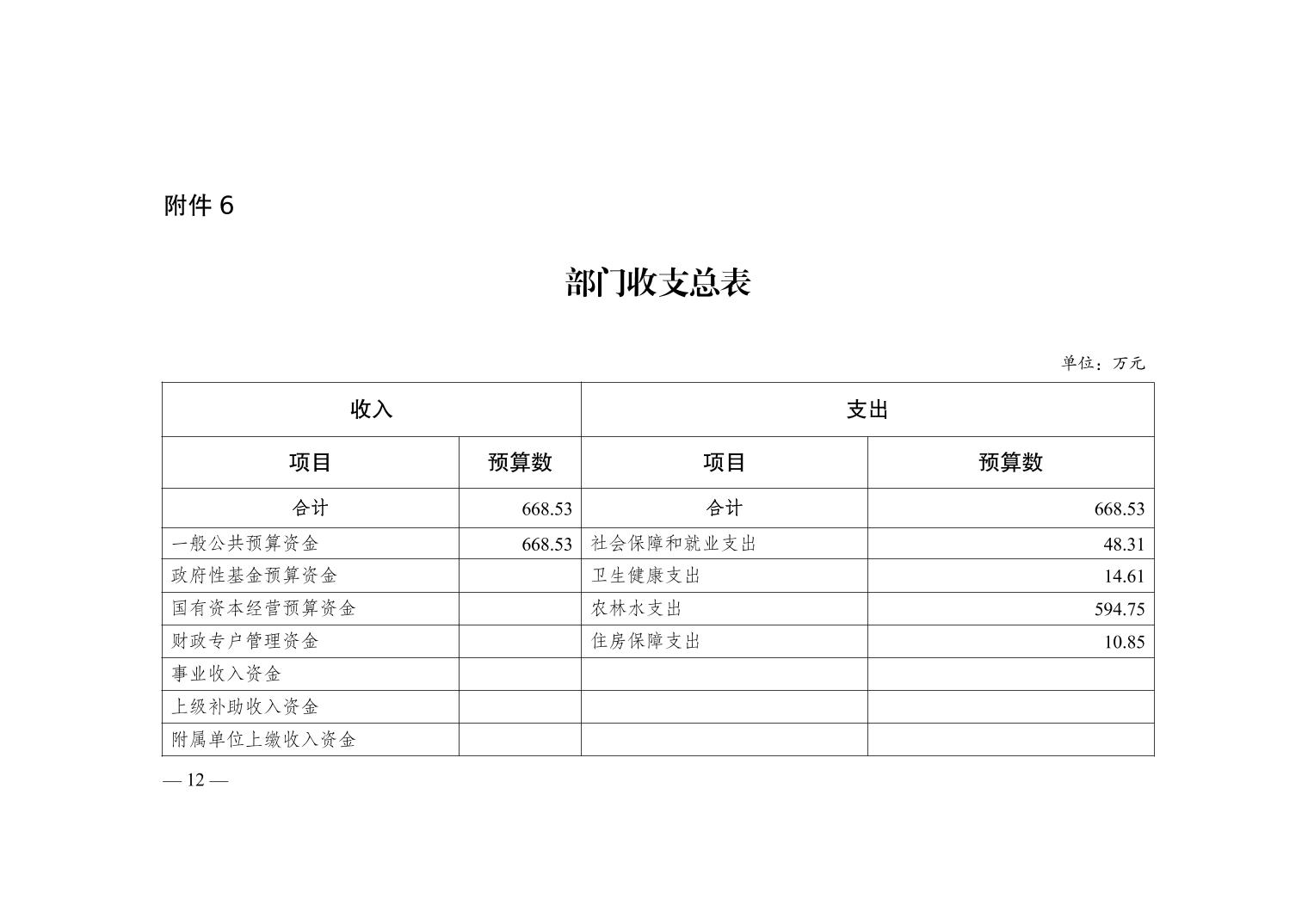 附件 6

部门收支总表

单位：万元

| 收入 | | 支出 | |
|---|---|---|---|
| 项目 | 预算数 | 项目 | 预算数 |
| 合计 | 668.53 | 合计 | 668.53 |
| 一般公共预算资金 | 668.53 | 社会保障和就业支出 | 48.31 |
| 政府性基金预算资金 | | 卫生健康支出 | 14.61 |
| 国有资本经营预算资金 | | 农林水支出 | 594.75 |
| 财政专户管理资金 | | 住房保障支出 | 10.85 |
| 事业收入资金 | | | |
| 上级补助收入资金 | | | |
| 附属单位上缴收入资金 | | | |

— 12 —